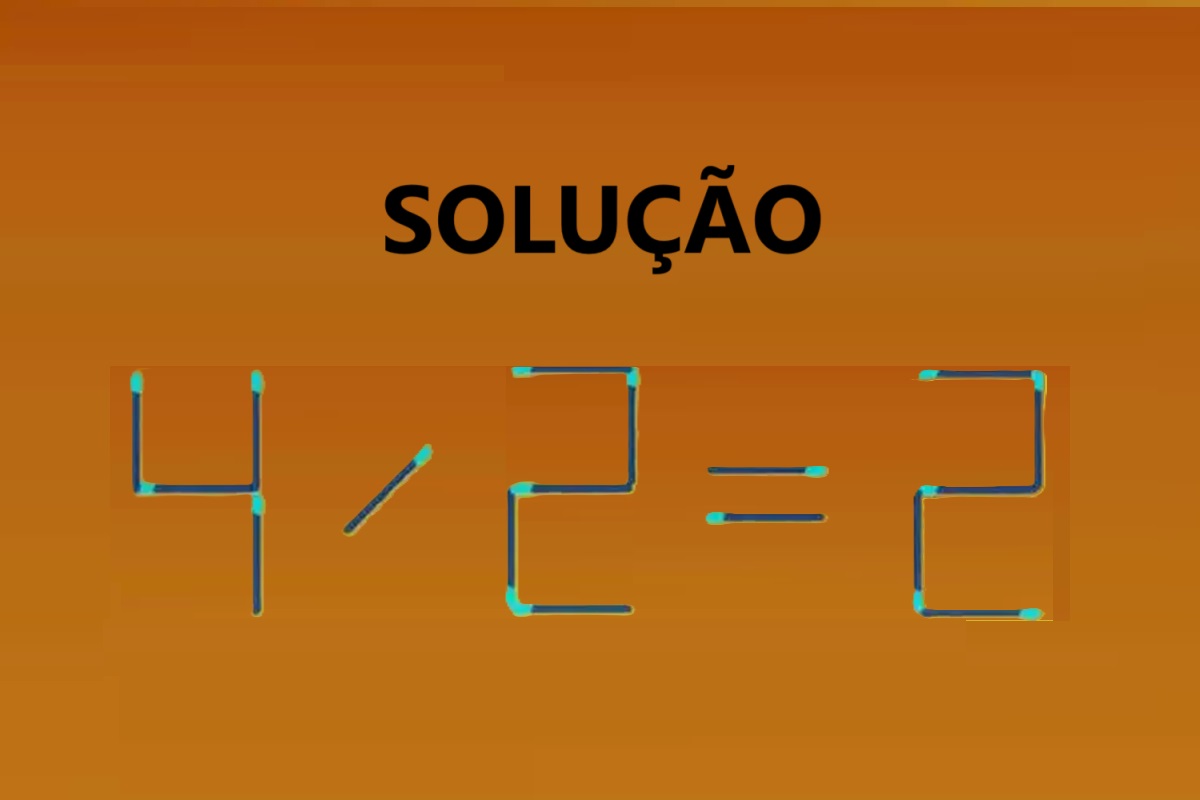 SOLUÇÃO

$4 / 2 = 2$